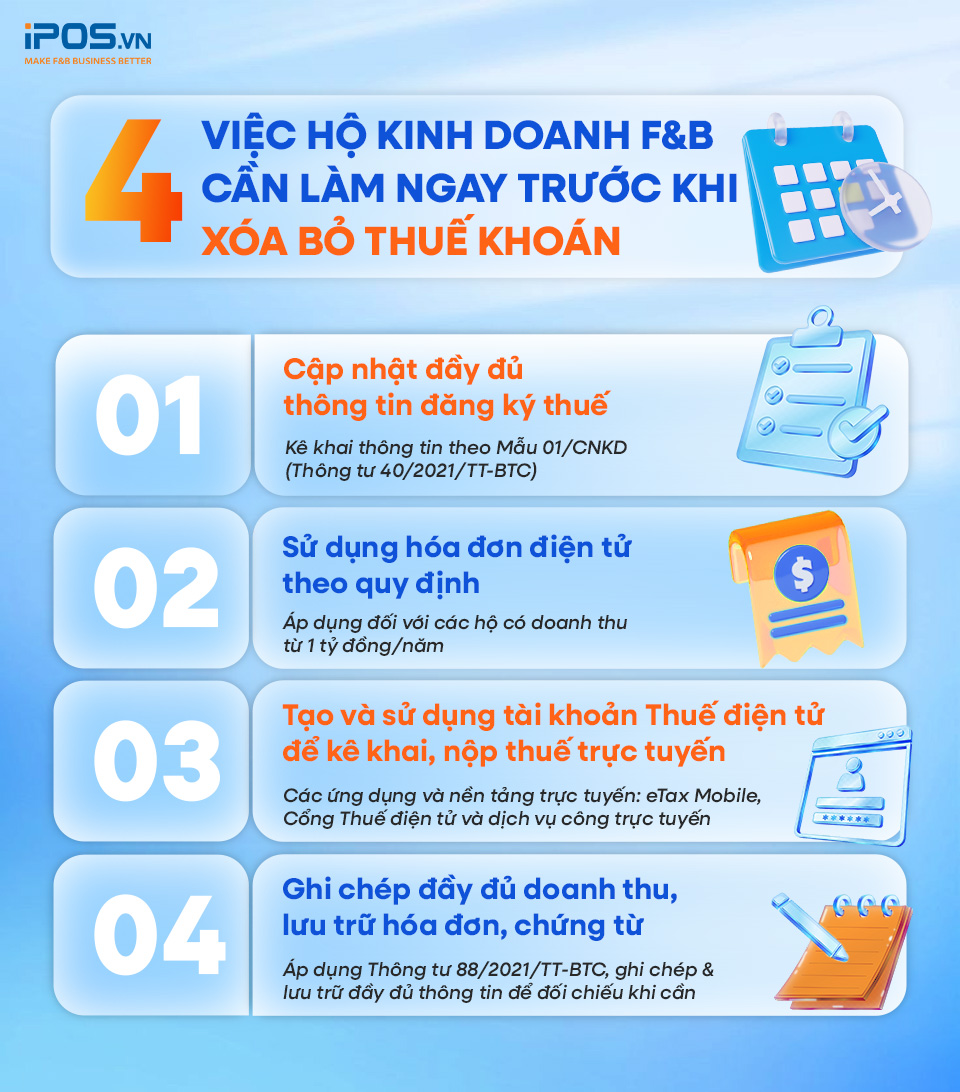 iPOS.VN
MAKE F&B BUSINESS BETTER

4 VIỆC HỘ KINH DOANH F&B CẦN LÀM NGAY TRƯỚC KHI XÓA BỎ THUẾ KHOÁN

01
Cập nhật đầy đủ thông tin đăng ký thuế
Kê khai thông tin theo Mẫu 01/CNKD (Thông tư 40/2021/TT-BTC)

02
Sử dụng hóa đơn điện tử theo quy định
Áp dụng đối với các hộ có doanh thu từ 1 tỷ đồng/năm

03
Tạo và sử dụng tài khoản Thuế điện tử để kê khai, nộp thuế trực tuyến
Các ứng dụng và nền tảng trực tuyến: eTax Mobile, Cổng Thuế điện tử và dịch vụ công trực tuyến

04
Ghi chép đầy đủ doanh thu, lưu trữ hóa đơn, chứng từ
Áp dụng Thông tư 88/2021/TT-BTC, ghi chép & lưu trữ đầy đủ thông tin để đối chiếu khi cần